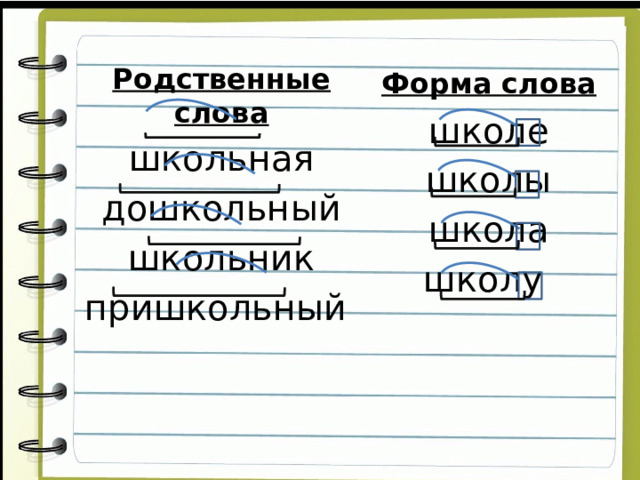 Родственные слова

школьная

дошкольный

школьник

пришкольный

Форма слова

школе

школы

школа

школу